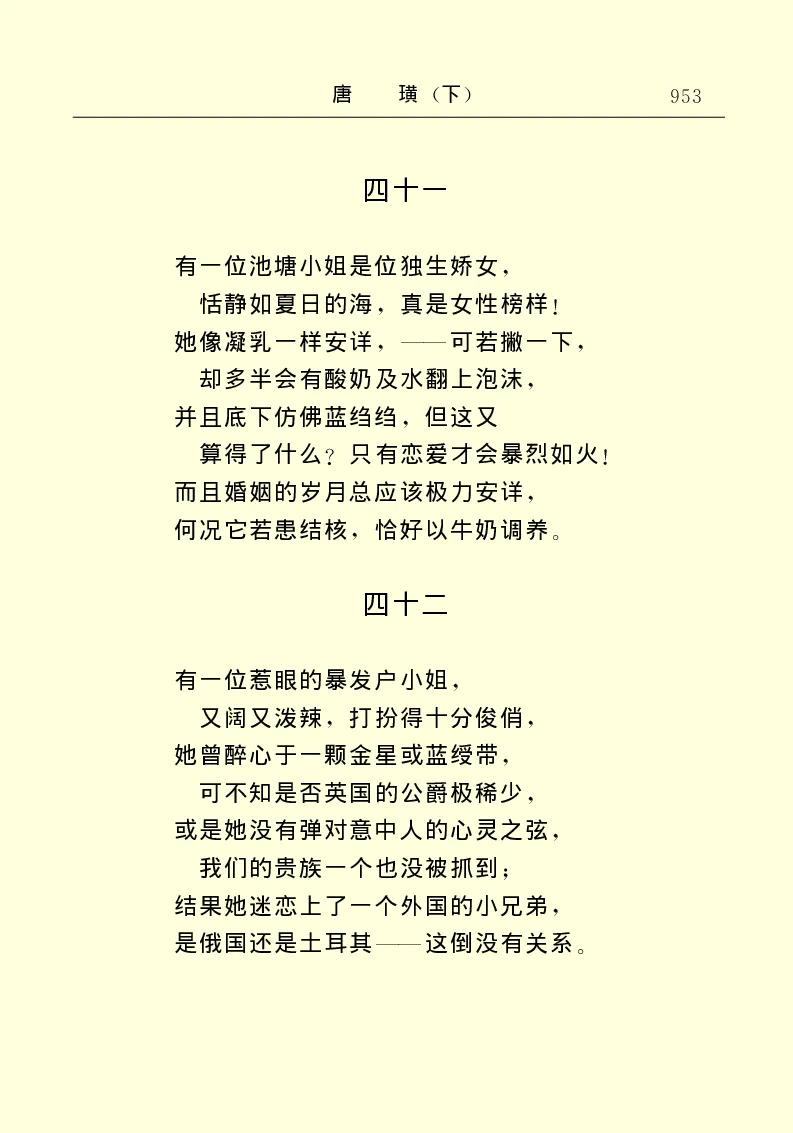 唐　　璜（下）　　953

四十一

有一位池塘小姐是位独生娇女，
　恬静如夏日的海，真是女性榜样！
她像凝乳一样安详，——可若撇一下，
　却多半会有酸奶及水翻上泡沫，
并且底下仿佛蓝绉绉，但这又
　算得了什么？只有恋爱才会暴烈如火！
而且婚姻的岁月总应该极力安详，
何况它若患结核，恰好以牛奶调养。

四十二

有一位惹眼的暴发户小姐，
　又阔又泼辣，打扮得十分俊俏，
她曾醉心于一颗金星或蓝绶带，
　可不知是否英国的公爵极稀少，
或是她没有弹对意中人的心灵之弦，
　我们的贵族一个也没被抓到；
结果她迷恋上了一个外国的小兄弟，
是俄国还是土耳其——这倒没有关系。